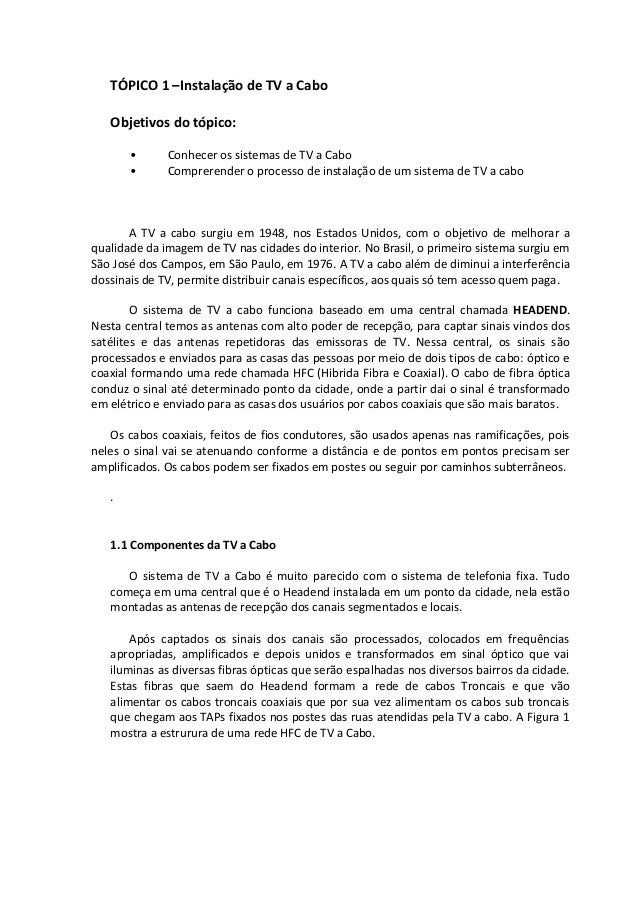 TÓPICO 1 –Instalação de TV a Cabo

Objetivos do tópico:

• Conhecer os sistemas de TV a Cabo
• Comprerender o processo de instalação de um sistema de TV a cabo

A TV a cabo surgiu em 1948, nos Estados Unidos, com o objetivo de melhorar a qualidade da imagem de TV nas cidades do interior. No Brasil, o primeiro sistema surgiu em São José dos Campos, em São Paulo, em 1976. A TV a cabo além de diminui a interferência dossinais de TV, permite distribuir canais específicos, aos quais só tem acesso quem paga.

O sistema de TV a cabo funciona baseado em uma central chamada HEADEND. Nesta central temos as antenas com alto poder de recepção, para captar sinais vindos dos satélites e das antenas repetidoras das emissoras de TV. Nessa central, os sinais são processados e enviados para as casas das pessoas por meio de dois tipos de cabo: óptico e coaxial formando uma rede chamada HFC (Hibrida Fibra e Coaxial). O cabo de fibra óptica conduz o sinal até determinado ponto da cidade, onde a partir dai o sinal é transformado em elétrico e enviado para as casas dos usuários por cabos coaxiais que são mais baratos.

Os cabos coaxiais, feitos de fios condutores, são usados apenas nas ramificações, pois neles o sinal vai se atenuando conforme a distância e de pontos em pontos precisam ser amplificados. Os cabos podem ser fixados em postes ou seguir por caminhos subterrâneos.

.

1.1 Componentes da TV a Cabo

O sistema de TV a Cabo é muito parecido com o sistema de telefonia fixa. Tudo começa em uma central que é o Headend instalada em um ponto da cidade, nela estão montadas as antenas de recepção dos canais segmentados e locais.

Após captados os sinais dos canais são processados, colocados em frequências apropriadas, amplificados e depois unidos e transformados em sinal óptico que vai iluminas as diversas fibras ópticas que serão espalhadas nos diversos bairros da cidade. Estas fibras que saem do Headend formam a rede de cabos Troncais e que vão alimentar os cabos troncais coaxiais que por sua vez alimentam os cabos sub troncais que chegam aos TAPs fixados nos postes das ruas atendidas pela TV a cabo. A Figura 1 mostra a estrurura de uma rede HFC de TV a Cabo.